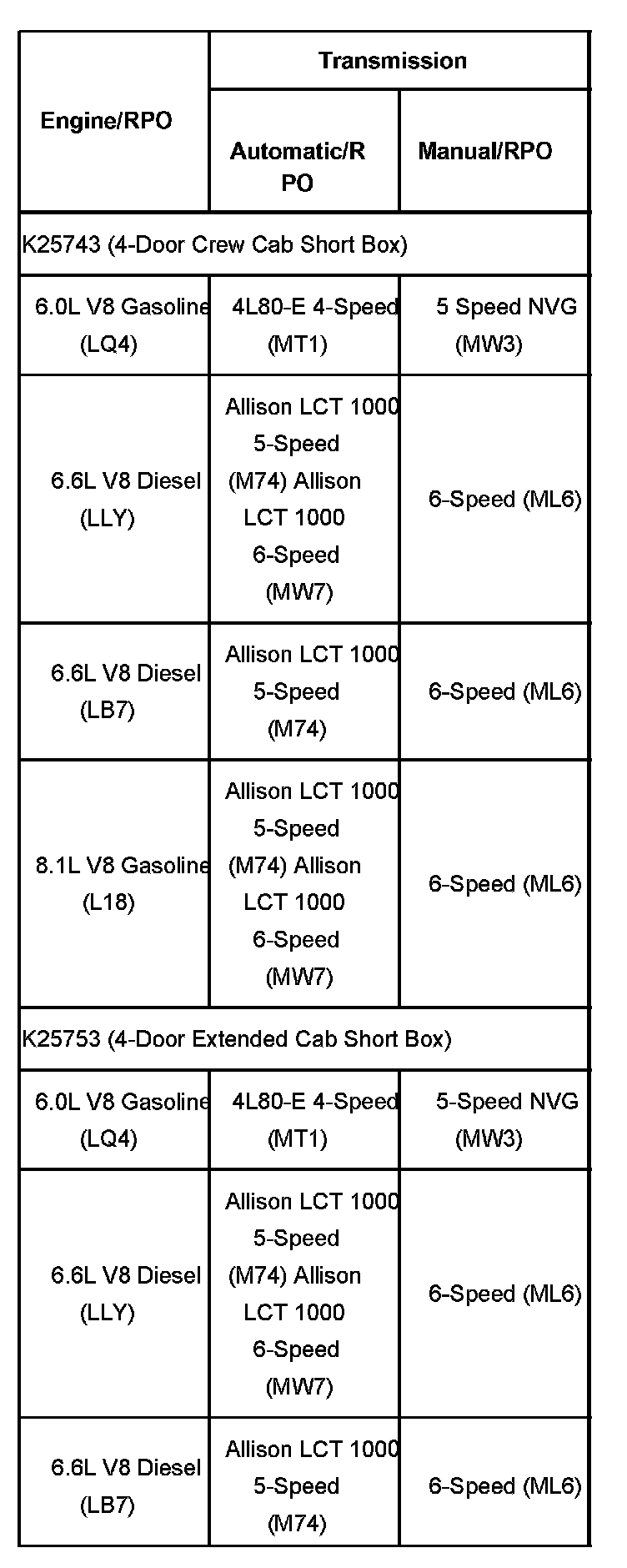 | Engine/RPO | Transmission | |
|---|---|---|
| | Automatic/RPO | Manual/RPO |
| K25743 (4-Door Crew Cab Short Box) | | |
| 6.0L V8 Gasoline (LQ4) | 4L80-E 4-Speed (MT1) | 5 Speed NVG (MW3) |
| 6.6L V8 Diesel (LLY) | Allison LCT 1000 5-Speed (M74) Allison LCT 1000 6-Speed (MW7) | 6-Speed (ML6) |
| 6.6L V8 Diesel (LB7) | Allison LCT 1000 5-Speed (M74) | 6-Speed (ML6) |
| 8.1L V8 Gasoline (L18) | Allison LCT 1000 5-Speed (M74) Allison LCT 1000 6-Speed (MW7) | 6-Speed (ML6) |
| K25753 (4-Door Extended Cab Short Box) | | |
| 6.0L V8 Gasoline (LQ4) | 4L80-E 4-Speed (MT1) | 5-Speed NVG (MW3) |
| 6.6L V8 Diesel (LLY) | Allison LCT 1000 5-Speed (M74) Allison LCT 1000 6-Speed (MW7) | 6-Speed (ML6) |
| 6.6L V8 Diesel (LB7) | Allison LCT 1000 5-Speed (M74) | 6-Speed (ML6) |